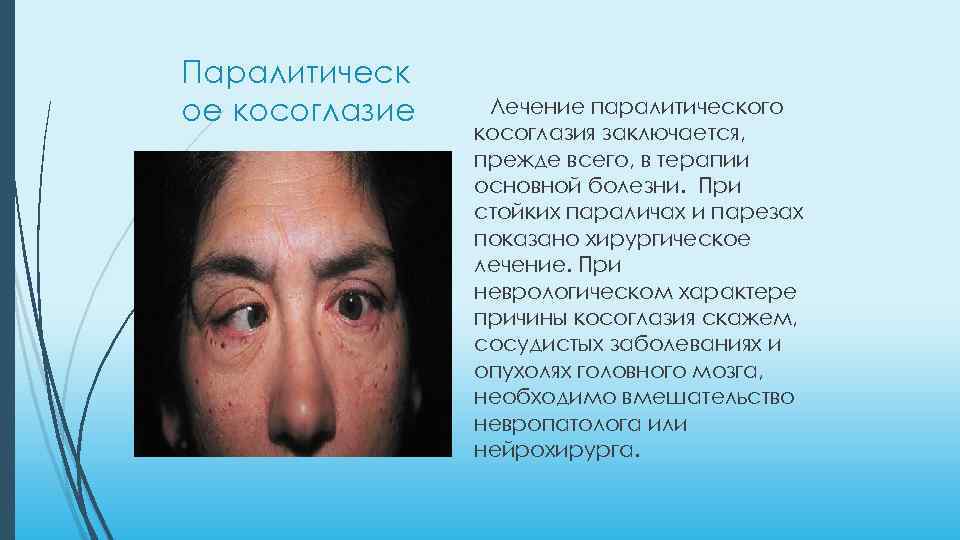 Паралитическ ое косоглазие

Лечение паралитического косоглазия заключается, прежде всего, в терапии основной болезни. При стойких параличах и парезах показано хирургическое лечение. При неврологическом характере причины косоглазия скажем, сосудистых заболеваниях и опухолях головного мозга, необходимо вмешательство невропатолога или нейрохирурга.